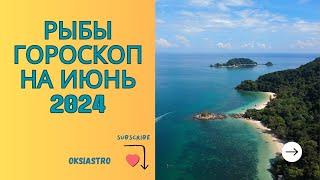 РЫБЫ
ГОРОСКОП
НА ИЮНЬ
2024

SUBSCRIBE

OKSIASTRO